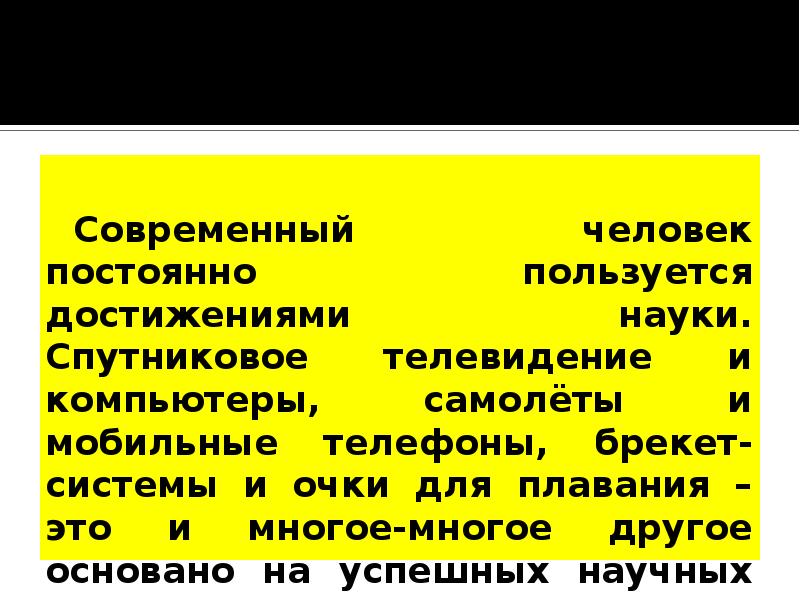 Современный человек постоянно пользуется достижениями науки. Спутниковое телевидение и компьютеры, самолёты и мобильные телефоны, брекет-системы и очки для плавания – это и многое-многое другое основано на успешных научных